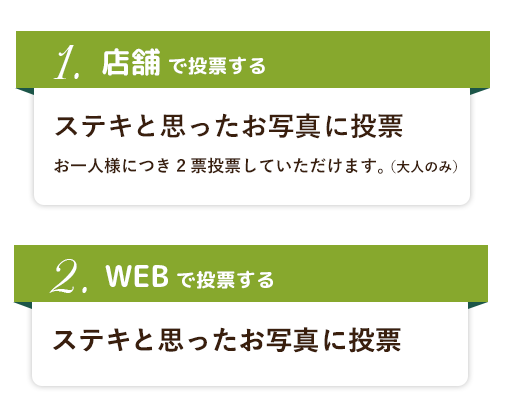 1. 店舗 で投票する

ステキと思ったお写真に投票

お一人様につき 2 票投票していただけます。（大人のみ）

2. WEB で投票する

ステキと思ったお写真に投票